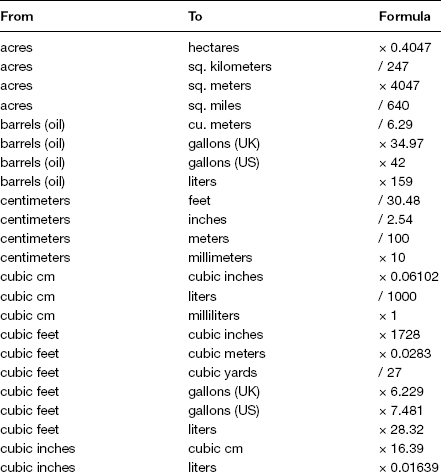 | From | To | Formula |
|---|---|---|
| acres | hectares | × 0.4047 |
| acres | sq. kilometers | / 247 |
| acres | sq. meters | × 4047 |
| acres | sq. miles | / 640 |
| barrels (oil) | cu. meters | / 6.29 |
| barrels (oil) | gallons (UK) | × 34.97 |
| barrels (oil) | gallons (US) | × 42 |
| barrels (oil) | liters | × 159 |
| centimeters | feet | / 30.48 |
| centimeters | inches | / 2.54 |
| centimeters | meters | / 100 |
| centimeters | millimeters | × 10 |
| cubic cm | cubic inches | × 0.06102 |
| cubic cm | liters | / 1000 |
| cubic cm | milliliters | × 1 |
| cubic feet | cubic inches | × 1728 |
| cubic feet | cubic meters | × 0.0283 |
| cubic feet | cubic yards | / 27 |
| cubic feet | gallons (UK) | × 6.229 |
| cubic feet | gallons (US) | × 7.481 |
| cubic feet | liters | × 28.32 |
| cubic inches | cubic cm | × 16.39 |
| cubic inches | liters | × 0.01639 |